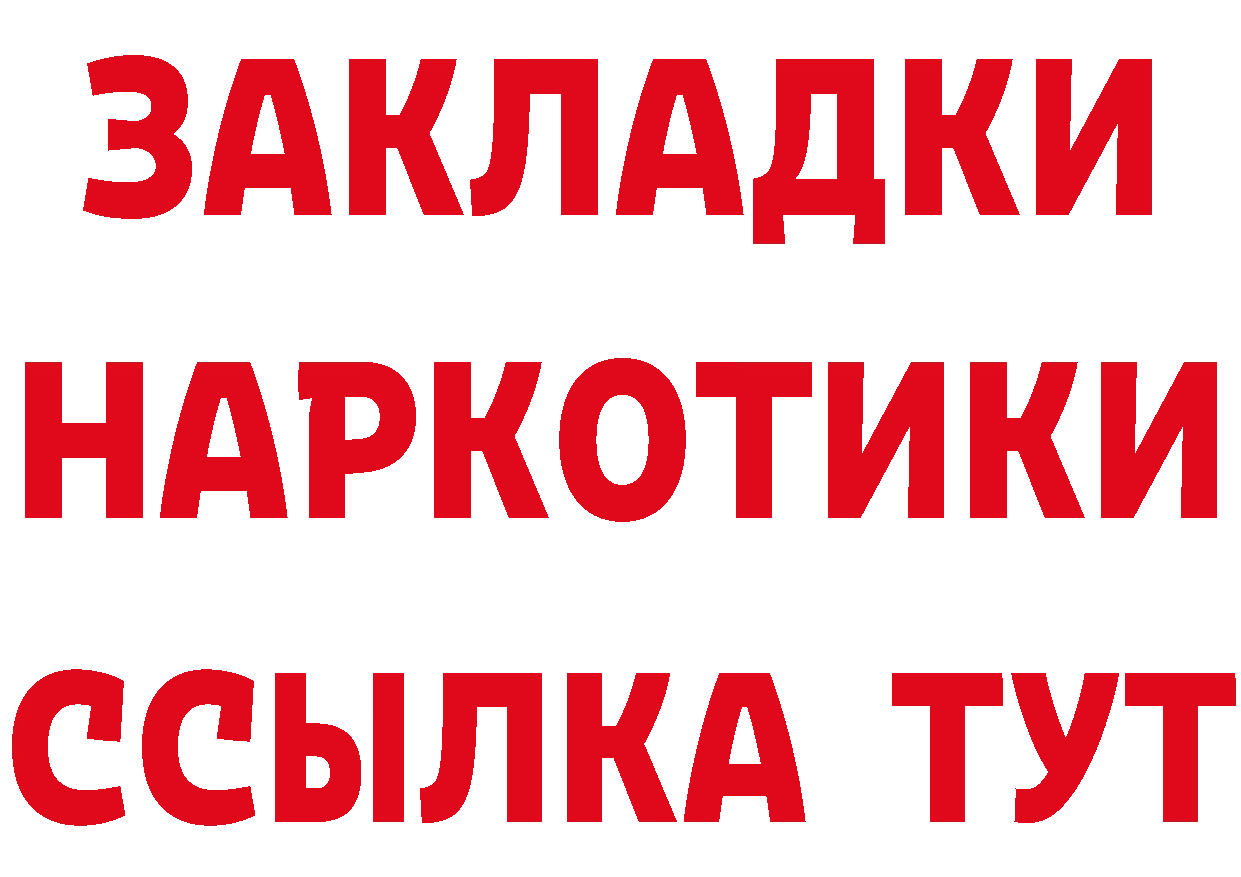 ЗАКЛАДКИ
НАРКОТИКИ
ССЫЛКА ТУТ